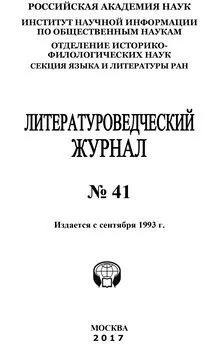 РОССИЙСКАЯ АКАДЕМИЯ НАУК
ИНСТИТУТ НАУЧНОЙ ИНФОРМАЦИИ ПО ОБЩЕСТВЕННЫМ НАУКАМ
ОТДЕЛЕНИЕ ИСТОРИКО-ФИЛОЛОГИЧЕСКИХ НАУК
СЕКЦИЯ ЯЗЫКА И ЛИТЕРАТУРЫ РАН

ЛИТЕРАТУРОВЕДЧЕСКИЙ ЖУРНАЛ

№ 41

Издается с сентября 1993 г.

МОСКВА
2017